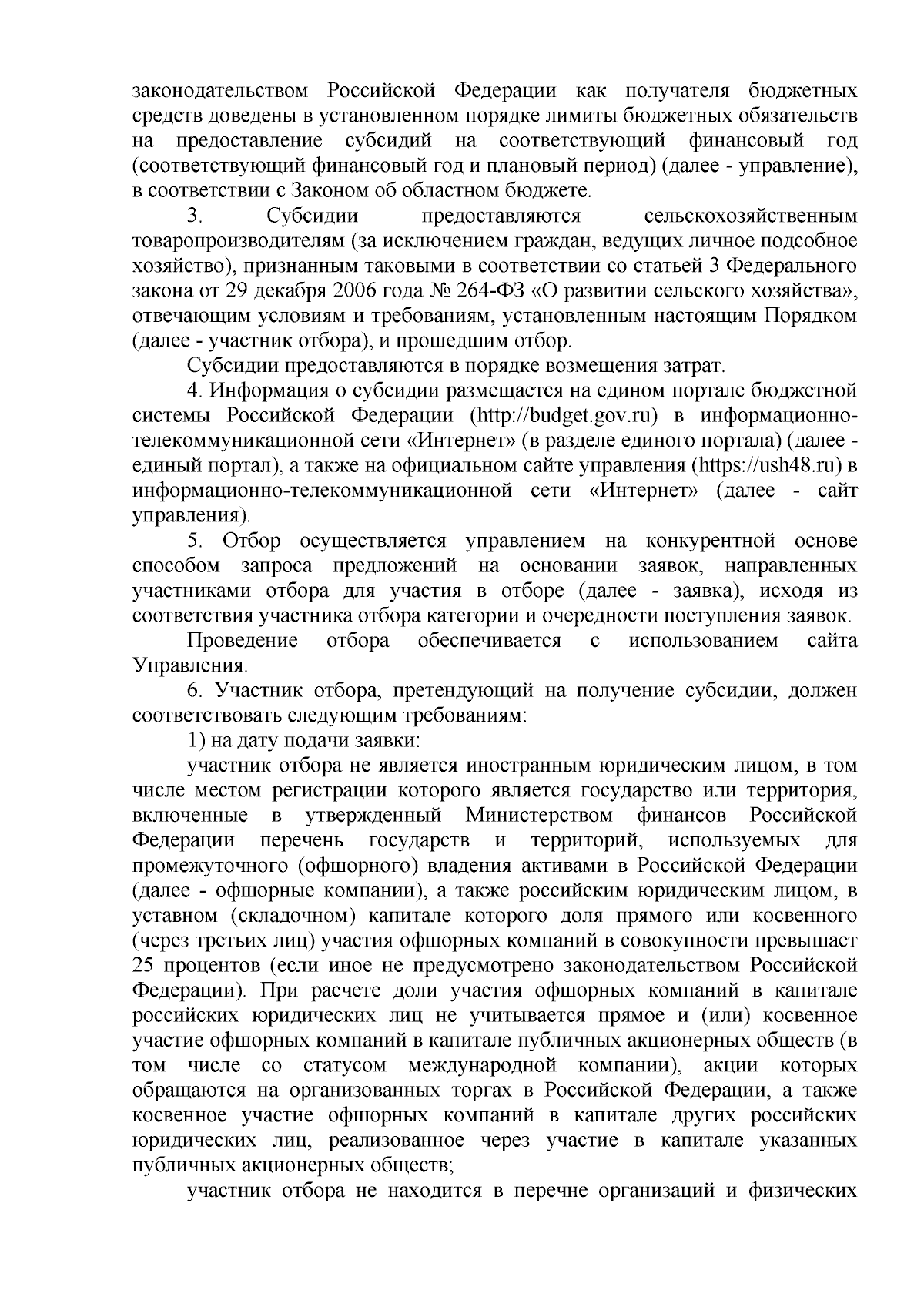 законодательством Российской Федерации как получателя бюджетных средств доведены в установленном порядке лимиты бюджетных обязательств на предоставление субсидий на соответствующий финансовый год (соответствующий финансовый год и плановый период) (далее - управление), в соответствии с Законом об областном бюджете.

3. Субсидии предоставляются сельскохозяйственным товаропроизводителям (за исключением граждан, ведущих личное подсобное хозяйство), признанным таковыми в соответствии со статьей 3 Федерального закона от 29 декабря 2006 года № 264-ФЗ «О развитии сельского хозяйства», отвечающим условиям и требованиям, установленным настоящим Порядком (далее - участник отбора), и прошедшим отбор.

Субсидии предоставляются в порядке возмещения затрат.

4. Информация о субсидии размещается на едином портале бюджетной системы Российской Федерации (http://budget.gov.ru) в информационно-телекоммуникационной сети «Интернет» (в разделе единого портала) (далее - единый портал), а также на официальном сайте управления (https://ush48.ru) в информационно-телекоммуникационной сети «Интернет» (далее - сайт управления).

5. Отбор осуществляется управлением на конкурентной основе способом запроса предложений на основании заявок, направленных участниками отбора для участия в отборе (далее - заявка), исходя из соответствия участника отбора категории и очередности поступления заявок.

Проведение отбора обеспечивается с использованием сайта Управления.

6. Участник отбора, претендующий на получение субсидии, должен соответствовать следующим требованиям:

1) на дату подачи заявки:

участник отбора не является иностранным юридическим лицом, в том числе местом регистрации которого является государство или территория, включенные в утвержденный Министерством финансов Российской Федерации перечень государств и территорий, используемых для промежуточного (офшорного) владения активами в Российской Федерации (далее - офшорные компании), а также российским юридическим лицом, в уставном (складочном) капитале которого доля прямого или косвенного (через третьих лиц) участия офшорных компаний в совокупности превышает 25 процентов (если иное не предусмотрено законодательством Российской Федерации). При расчете доли участия офшорных компаний в капитале российских юридических лиц не учитывается прямое и (или) косвенное участие офшорных компаний в капитале публичных акционерных обществ (в том числе со статусом международной компании), акции которых обращаются на организованных торгах в Российской Федерации, а также косвенное участие офшорных компаний в капитале других российских юридических лиц, реализованное через участие в капитале указанных публичных акционерных обществ;

участник отбора не находится в перечне организаций и физических